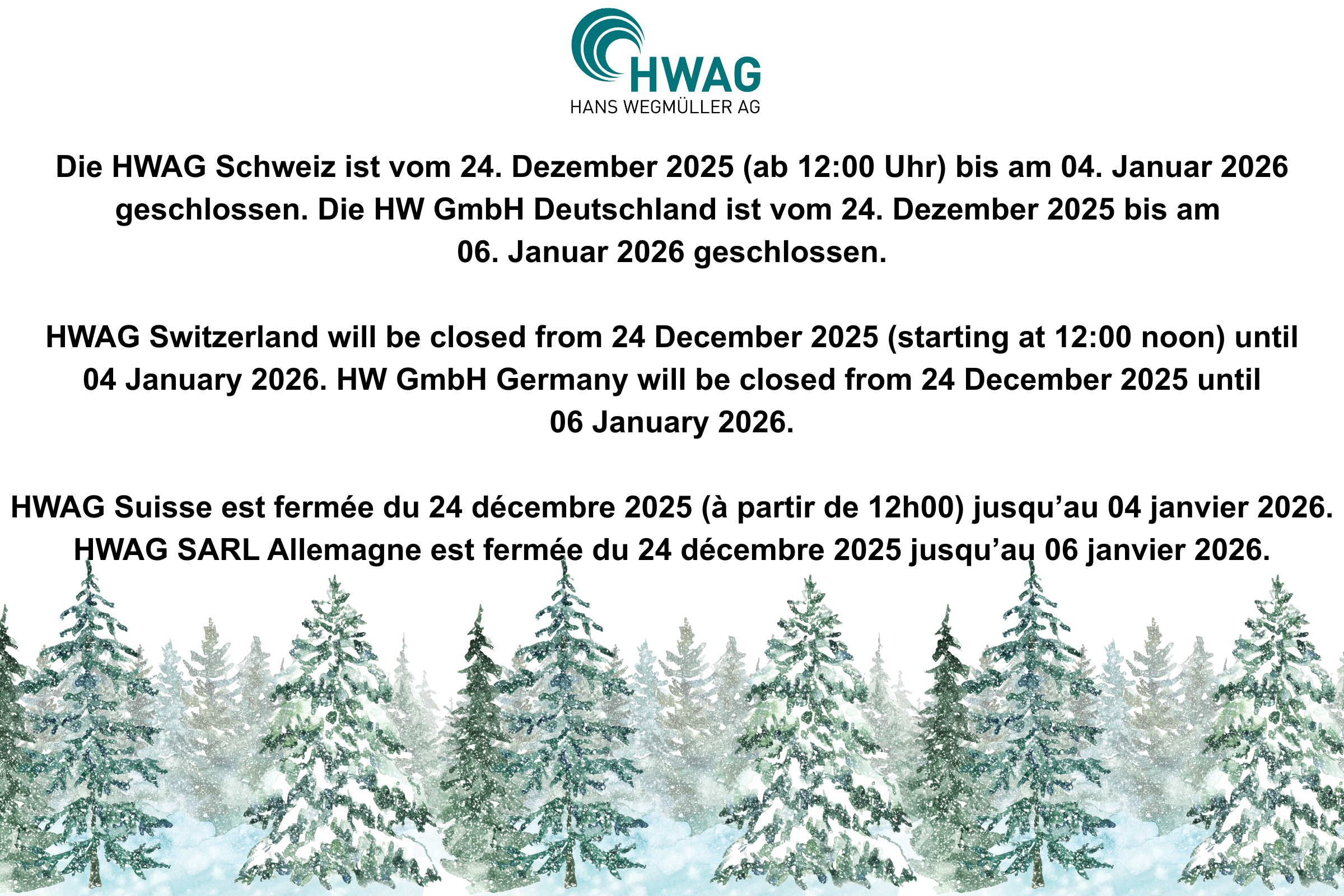 HWAG
HANS WEGMÜLLER AG

Die HWAG Schweiz ist vom 24. Dezember 2025 (ab 12:00 Uhr) bis am 04. Januar 2026 geschlossen. Die HW GmbH Deutschland ist vom 24. Dezember 2025 bis am 06. Januar 2026 geschlossen.

HWAG Switzerland will be closed from 24 December 2025 (starting at 12:00 noon) until 04 January 2026. HW GmbH Germany will be closed from 24 December 2025 until 06 January 2026.

HWAG Suisse est fermée du 24 décembre 2025 (à partir de 12h00) jusqu’au 04 janvier 2026. HWAG SARL Allemagne est fermée du 24 décembre 2025 jusqu’au 06 janvier 2026.